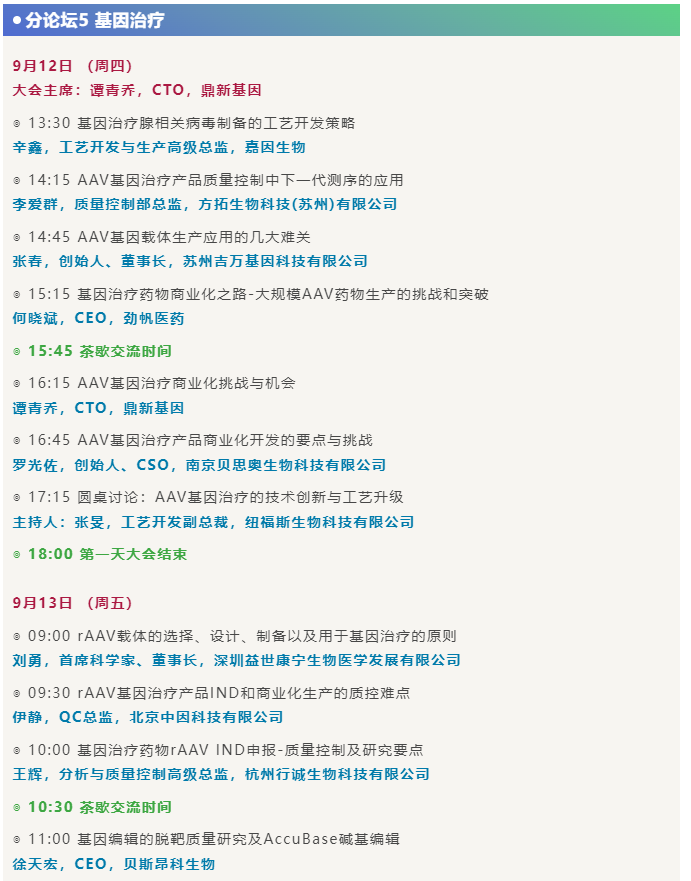 ● 分论坛5 基因治疗

9月12日 （周四）
大会主席：谭青乔，CTO，鼎新基因

◎ 13:30 基因治疗腺相关病毒制备的工艺开发策略
辛鑫，工艺开发与生产高级总监，嘉因生物

◎ 14:15 AAV基因治疗产品质量控制中下一代测序的应用
李爱群，质量控制部总监，方拓生物科技(苏州)有限公司

◎ 14:45 AAV基因载体生产应用的几大难关
张春，创始人、董事长，苏州吉万基因科技有限公司

◎ 15:15 基因治疗药物商业化之路-大规模AAV药物生产的挑战和突破
何晓斌，CEO，劲帆医药

◎ 15:45 茶歇交流时间

◎ 16:15 AAV基因治疗商业化挑战与机会
谭青乔，CTO，鼎新基因

◎ 16:45 AAV基因治疗产品商业化开发的要点与挑战
罗光佐，创始人、CSO，南京贝思奥生物科技有限公司

◎ 17:15 圆桌讨论：AAV基因治疗的技术创新与工艺升级
主持人：张旻，工艺开发副总裁，纽福斯生物科技有限公司

◎ 18:00 第一天大会结束

9月13日 （周五）

◎ 09:00 rAAV载体的选择、设计、制备以及用于基因治疗的原则
刘勇，首席科学家、董事长，深圳益世康宁生物医学发展有限公司

◎ 09:30 rAAV基因治疗产品IND和商业化生产的质控难点
伊静，QC总监，北京中因科技有限公司

◎ 10:00 基因治疗药物rAAV IND申报-质量控制及研究要点
王辉，分析与质量控制高级总监，杭州行诚生物科技有限公司

◎ 10:30 茶歇交流时间

◎ 11:00 基因编辑的脱靶质量研究及AccuBase碱基编辑
徐天宏，CEO，贝斯昂科生物